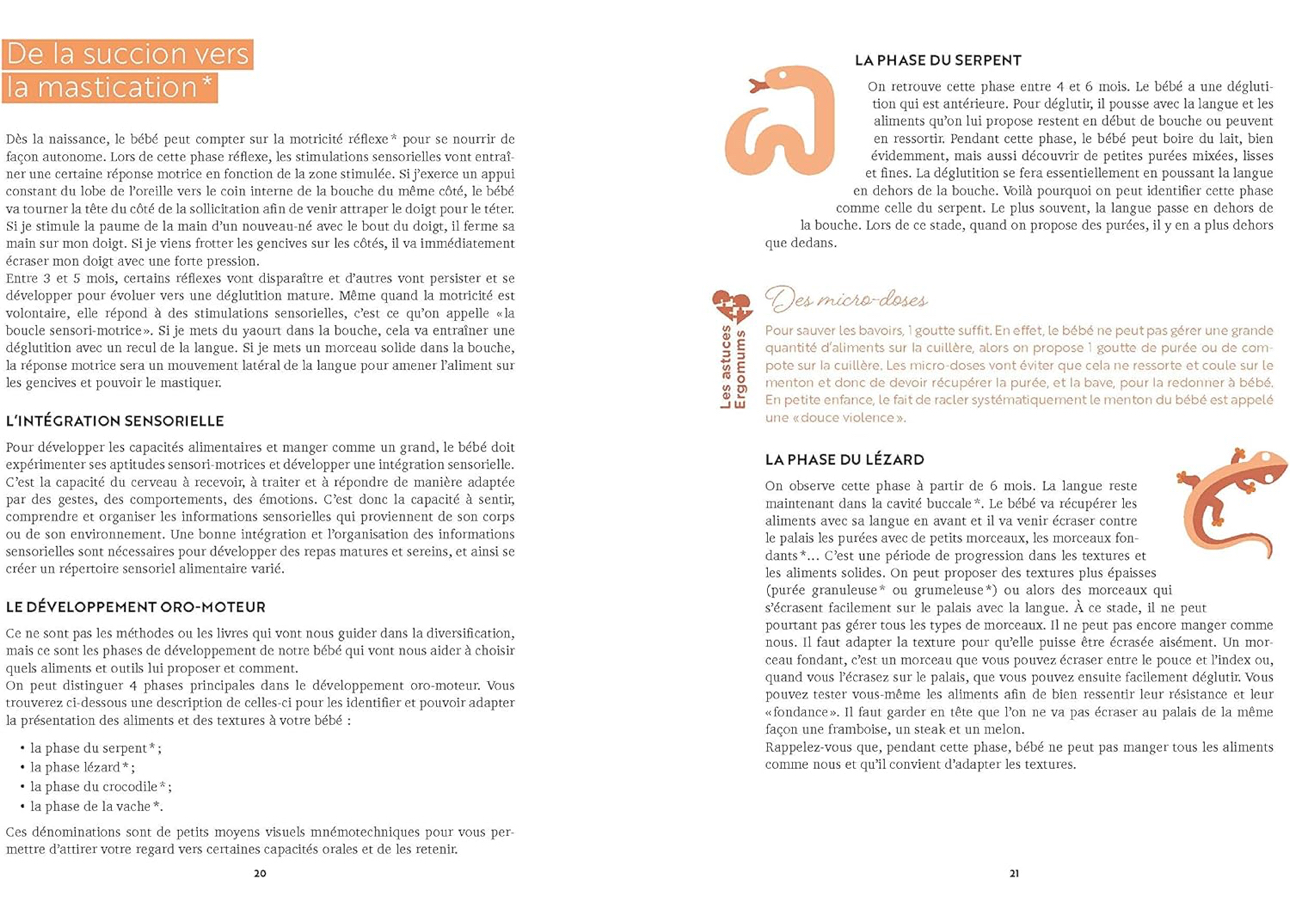 De la succion vers la mastication*

Dès la naissance, le bébé peut compter sur la motricité réflexe* pour se nourrir de façon autonome. Lors de cette phase réflexe, les stimulations sensorielles vont entraîner une certaine réponse motrice en fonction de la zone stimulée. Si j'exerce un appui constant du lobe de l'oreille vers le coin interne de la bouche du même côté, le bébé va tourner la tête du côté de la sollicitation afin de venir attraper le doigt pour le téter. Si je stimule la paume de la main d'un nouveau-né avec le bout du doigt, il ferme sa main sur mon doigt. Si je viens frotter les gencives sur les côtés, il va immédiatement écraser mon doigt avec une forte pression.
Entre 3 et 5 mois, certains réflexes vont disparaître et d'autres vont persister et se développer pour évoluer vers une déglutition mature. Même quand la motricité est volontaire, elle répond à des stimulations sensorielles, c'est ce qu'on appelle «la boucle sensori-motrice». Si je mets du yaourt dans la bouche, cela va entraîner une déglutition avec un recul de la langue. Si je mets un morceau solide dans la bouche, la réponse motrice sera un mouvement latéral de la langue pour amener l'aliment sur les gencives et pouvoir le mastiquer.

L'INTÉGRATION SENSORIELLE

Pour développer les capacités alimentaires et manger comme un grand, le bébé doit expérimenter ses aptitudes sensori-motrices et développer une intégration sensorielle. C'est la capacité du cerveau à recevoir, à traiter et à répondre de manière adaptée par des gestes, des comportements, des émotions. C'est donc la capacité à sentir, comprendre et organiser les informations sensorielles qui proviennent de son corps ou de son environnement. Une bonne intégration et l'organisation des informations sensorielles sont nécessaires pour développer des repas matures et sereins, et ainsi se créer un répertoire sensoriel alimentaire varié.

LE DÉVELOPPEMENT ORO-MOTEUR

Ce ne sont pas les méthodes ou les livres qui vont nous guider dans la diversification, mais ce sont les phases de développement de notre bébé qui vont nous aider à choisir quels aliments et outils lui proposer et comment.
On peut distinguer 4 phases principales dans le développement oro-moteur. Vous trouverez ci-dessous une description de celles-ci pour les identifier et pouvoir adapter la présentation des aliments et des textures à votre bébé :

• la phase du serpent*;
• la phase lézard*;
• la phase du crocodile*;
• la phase de la vache*.

Ces dénominations sont de petits moyens visuels mnémotechniques pour vous permettre d'attirer votre regard vers certaines capacités orales et de les retenir.

20

LA PHASE DU SERPENT

On retrouve cette phase entre 4 et 6 mois. Le bébé a une déglutition qui est antérieure. Pour déglutir, il pousse avec la langue et les aliments qu'on lui propose restent en début de bouche ou peuvent en ressortir. Pendant cette phase, le bébé peut boire du lait, bien évidemment, mais aussi découvrir de petites purées mixées, lisses et fines. La déglutition se fera essentiellement en poussant la langue en dehors de la bouche. Voilà pourquoi on peut identifier cette phase comme celle du serpent. Le plus souvent, la langue passe en dehors de la bouche. Lors de ce stade, quand on propose des purées, il y en a plus dehors que dedans.

Les astuces Ergomums

Des micro-doses

Pour sauver les bavoirs, 1 goutte suffit. En effet, le bébé ne peut pas gérer une grande quantité d'aliments sur la cuillère, alors on propose 1 goutte de purée ou de compote sur la cuillère. Les micro-doses vont éviter que cela ne ressorte et coule sur le menton et donc de devoir récupérer la purée, et la bave, pour la redonner à bébé. En petite enfance, le fait de racler systématiquement le menton du bébé est appelé une «douce violence».

LA PHASE DU LÉZARD

On observe cette phase à partir de 6 mois. La langue reste maintenant dans la cavité buccale*. Le bébé va récupérer les aliments avec sa langue en avant et il va venir écraser contre le palais les purées avec de petits morceaux, les morceaux fondants*... C'est une période de progression dans les textures et les aliments solides. On peut proposer des textures plus épaisses (purée granuleuse* ou grumeleuse*) ou alors des morceaux qui s'écrasent facilement sur le palais avec la langue. À ce stade, il ne peut pourtant pas gérer tous les types de morceaux. Il ne peut pas encore manger comme nous. Il faut adapter la texture pour qu'elle puisse être écrasée aisément. Un morceau fondant, c'est un morceau que vous pouvez écraser entre le pouce et l'index ou, quand vous l'écrasez sur le palais, que vous pouvez ensuite facilement déglutir. Vous pouvez tester vous-même les aliments afin de bien ressentir leur résistance et leur «fondance». Il faut garder en tête que l'on ne va pas écraser au palais de la même façon une framboise, un steak et un melon.
Rappelez-vous que, pendant cette phase, bébé ne peut pas manger tous les aliments comme nous et qu'il convient d'adapter les textures.

21